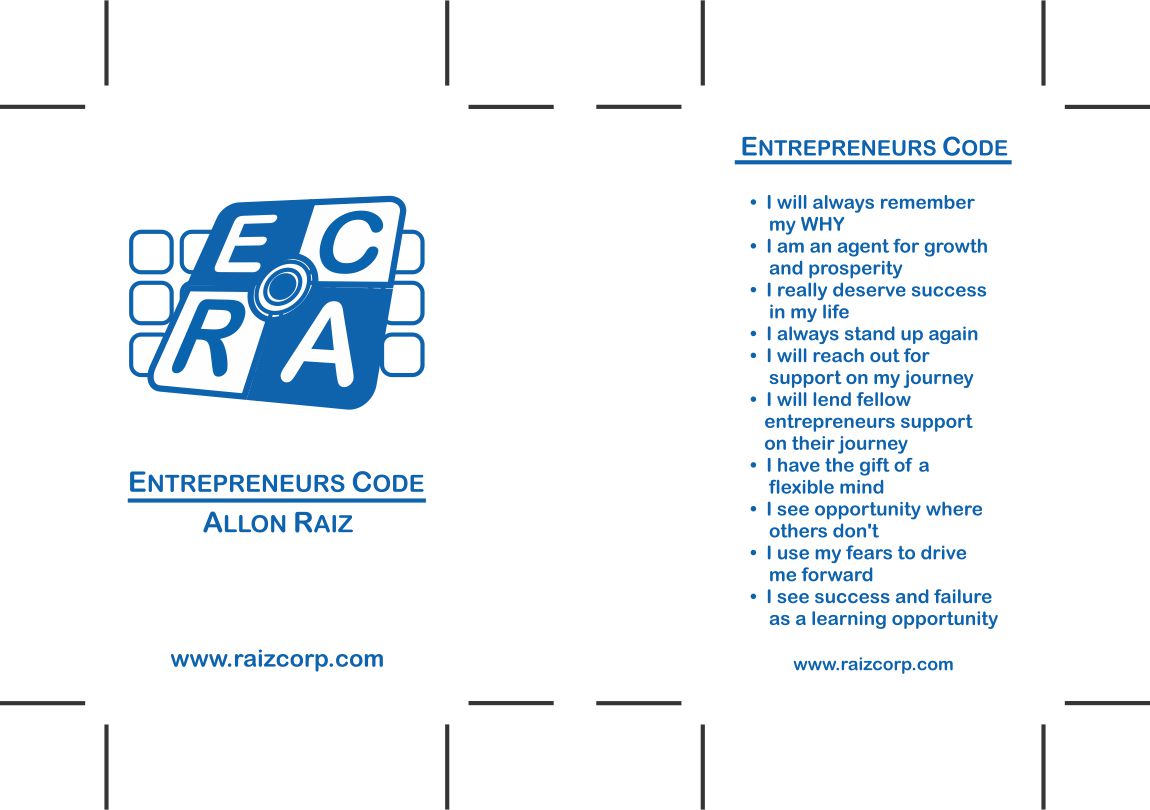 E C
R A

ENTREPRENEURS CODE

ALLON RAIZ

www.raizcorp.com

ENTREPRENEURS CODE

• I will always remember my WHY
• I am an agent for growth and prosperity
• I really deserve success in my life
• I always stand up again
• I will reach out for support on my journey
• I will lend fellow entrepreneurs support on their journey
• I have the gift of a flexible mind
• I see opportunity where others don't
• I use my fears to drive me forward
• I see success and failure as a learning opportunity

www.raizcorp.com